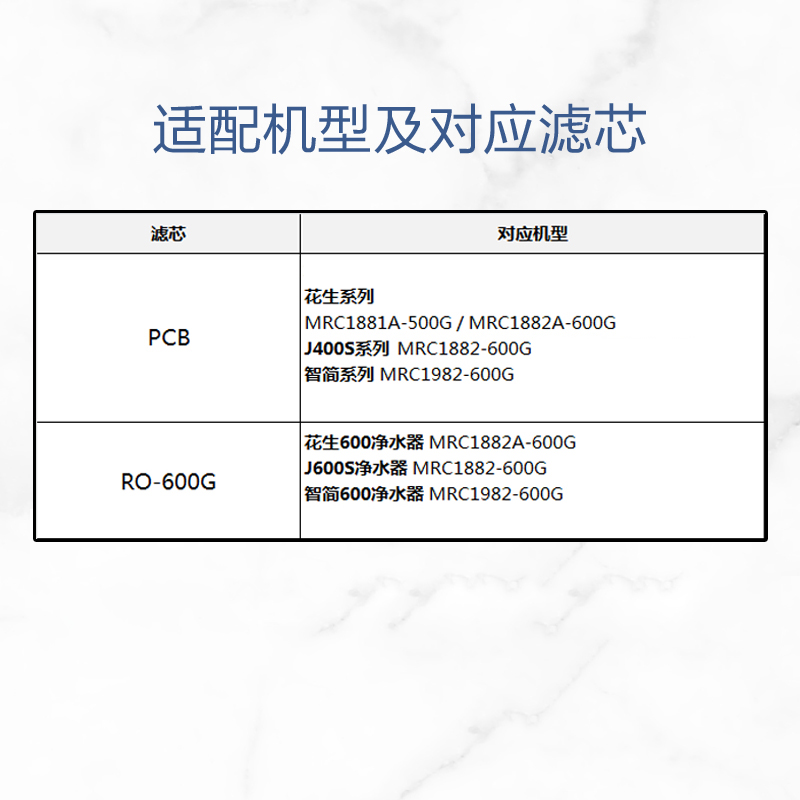 适配机型及对应滤芯

| 滤芯 | 对应机型 |
|---|---|
| PCB | 花生系列 MRC1881A-500G / MRC1882A-600G J400S系列 MRC1882-600G 智简系列 MRC1982-600G |
| RO-600G | 花生600净水器 MRC1882A-600G J600S净水器 MRC1882-600G 智简600净水器 MRC1982-600G |